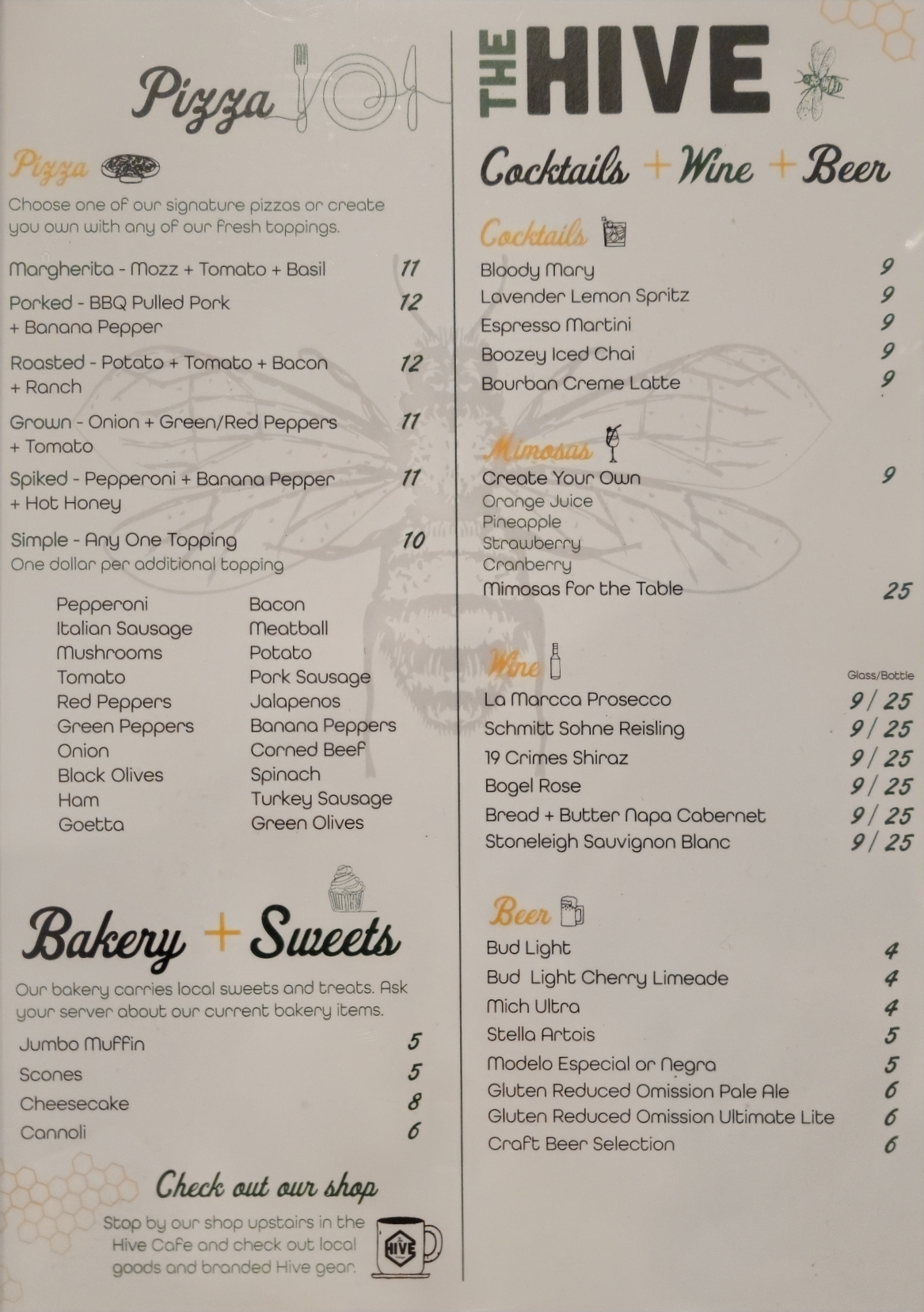 Pizza

Pizza

Choose one of our signature pizzas or create you own with any of our fresh toppings.

Margherita - Mozz + Tomato + Basil 11

Porked - BBQ Pulled Pork + Banana Pepper 12

Roasted - Potato + Tomato + Bacon + Ranch 12

Grown - Onion + Green/Red Peppers + Tomato 11

Spiked - Pepperoni + Banana Pepper + Hot Honey 11

Simple - Any One Topping 10
One dollar per additional topping

Pepperoni
Italian Sausage
Mushrooms
Tomato
Red Peppers
Green Peppers
Onion
Black Olives
Ham
Goetta

Bacon
Meatball
Potato
Pork Sausage
Jalapenos
Banana Peppers
Corned Beef
Spinach
Turkey Sausage
Green Olives

Bakery + Sweets

Our bakery carries local sweets and treats. Ask your server about our current bakery items.

Jumbo Muffin 5
Scones 5
Cheesecake 8
Cannoli 6

Check out our shop

Stop by our shop upstairs in the Hive Cafe and check out local goods and branded Hive gear.

HIVE

THE HIVE

Cocktails + Wine + Beer

Cocktails

Bloody Mary 9
Lavender Lemon Spritz 9
Espresso Martini 9
Boozey Iced Chai 9
Bourban Creme Latte 9

Mimosas

Create Your Own 9
Orange Juice
Pineapple
Strawberry
Cranberry
Mimosas for the Table 25

Wine

Glass/Bottle
La Marcca Prosecco 9 / 25
Schmitt Sohne Reisling 9 / 25
19 Crimes Shiraz 9 / 25
Bogel Rose 9 / 25
Bread + Butter Napa Cabernet 9 / 25
Stoneleigh Sauvignon Blanc 9 / 25

Beer

Bud Light 4
Bud Light Cherry Limeade 4
Mich Ultra 4
Stella Artois 5
Modelo Especial or Negra 5
Gluten Reduced Omission Pale Ale 6
Gluten Reduced Omission Ultimate Lite 6
Craft Beer Selection 6